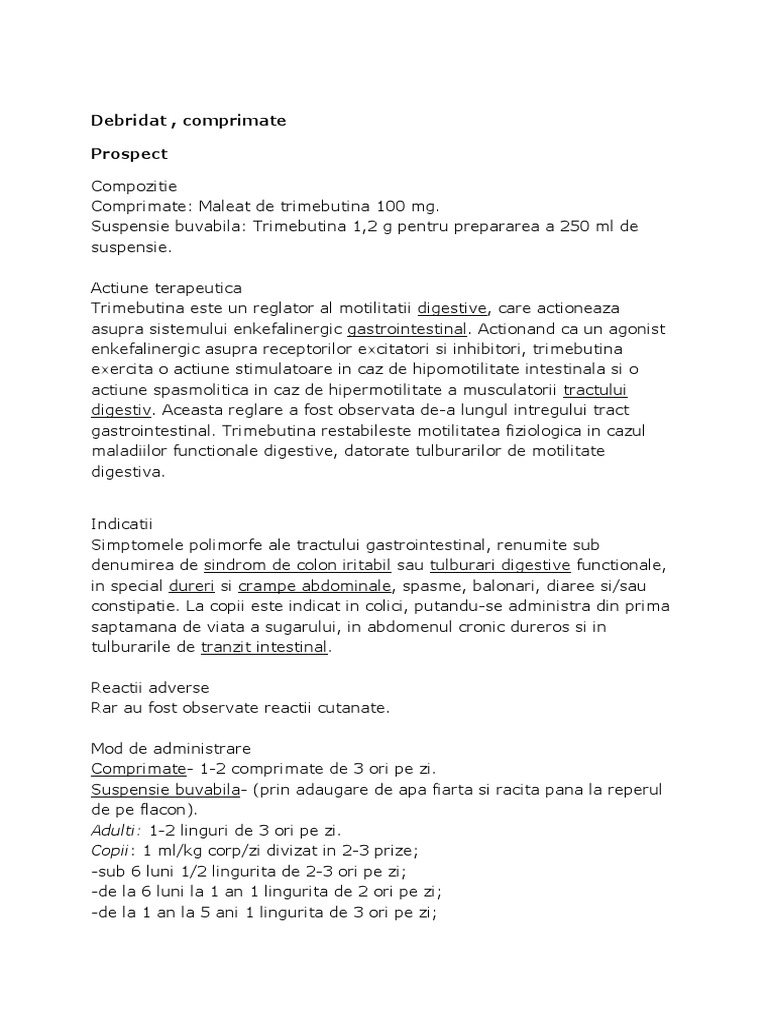 Debridat , comprimate

Prospect

Compozitie
Comprimate: Maleat de trimebutina 100 mg.
Suspensie buvabila: Trimebutina 1,2 g pentru prepararea a 250 ml de suspensie.

Actiune terapeutica
Trimebutina este un reglator al motilitatii digestive, care actioneaza asupra sistemului enkefalinergic gastrointestinal. Actionand ca un agonist enkefalinergic asupra receptorilor excitatori si inhibitori, trimebutina exercita o actiune stimulatoare in caz de hipomotilitate intestinala si o actiune spasmolitica in caz de hipermotilitate a musculatorii tractului digestiv. Aceasta reglare a fost observata de-a lungul intregului tract gastrointestinal. Trimebutina restabileste motilitatea fiziologica in cazul maladiilor functionale digestive, datorate tulburarilor de motilitate digestiva.

Indicatii
Simptomele polimorfe ale tractului gastrointestinal, renumite sub denumirea de sindrom de colon iritabil sau tulburari digestive functionale, in special dureri si crampe abdominale, spasme, balonari, diaree si/sau constipatie. La copii este indicat in colici, putandu-se administra din prima saptamana de viata a sugarului, in abdomenul cronic dureros si in tulburarile de tranzit intestinal.

Reactii adverse
Rar au fost observate reactii cutanate.

Mod de administrare
Comprimate- 1-2 comprimate de 3 ori pe zi.
Suspensie buvabila- (prin adaugare de apa fiarta si racita pana la reperul de pe flacon).
Adulti: 1-2 linguri de 3 ori pe zi.
Copii: 1 ml/kg corp/zi divizat in 2-3 prize;
-sub 6 luni 1/2 lingurita de 2-3 ori pe zi;
-de la 6 luni la 1 an 1 lingurita de 2 ori pe zi;
-de la 1 an la 5 ani 1 lingurita de 3 ori pe zi;